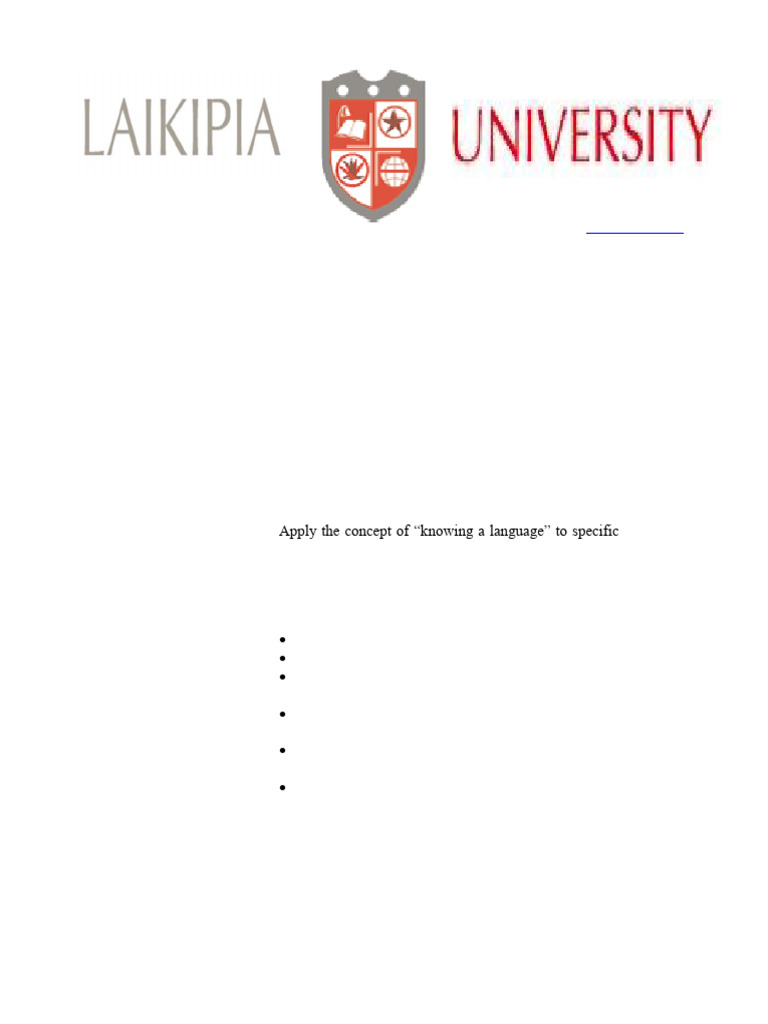 LAIKIPIA UNIVERSITY

Apply the concept of “knowing a language” to specific